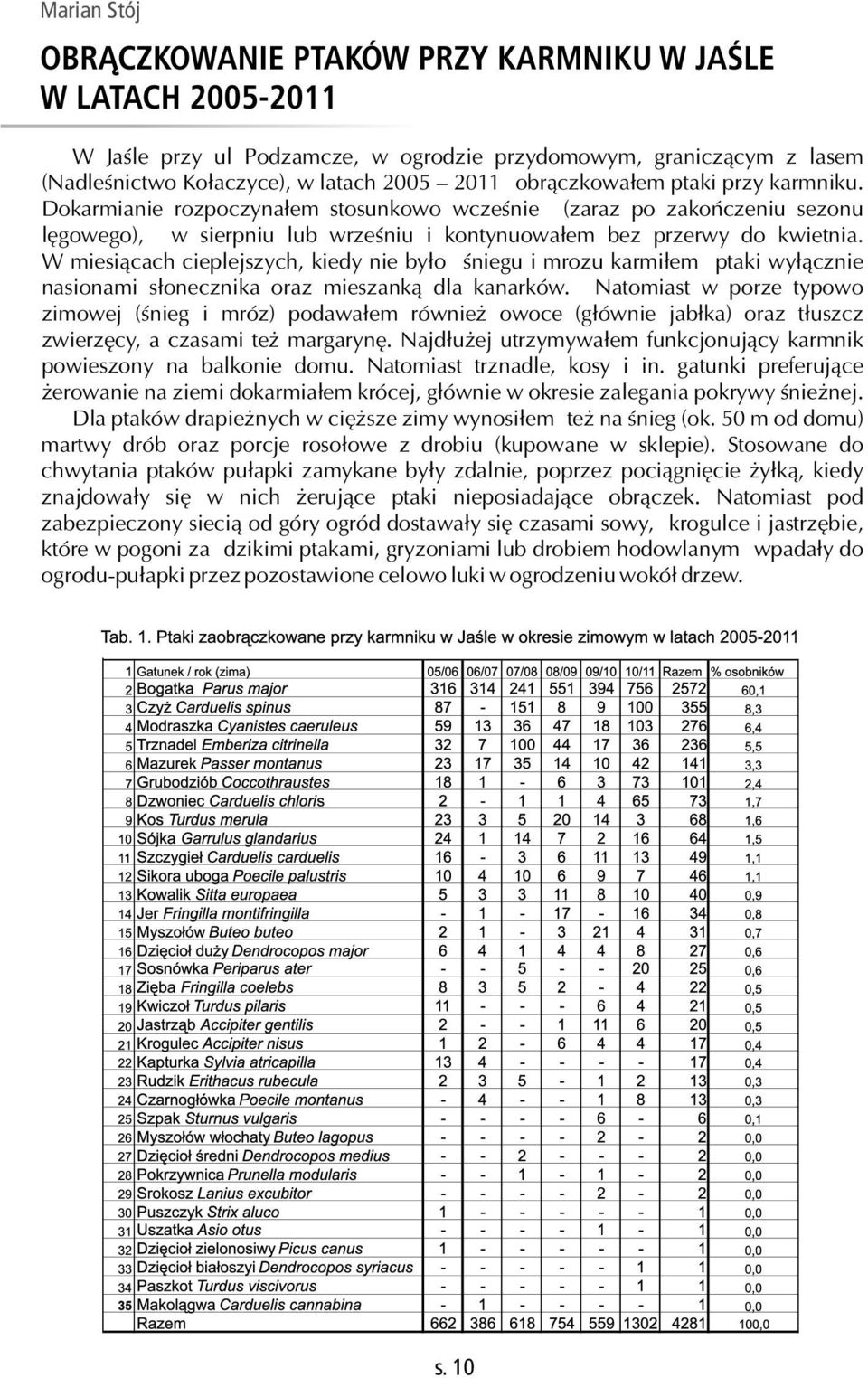 Marian Stój

OBRĄCZKOWANIE PTAKÓW PRZY KARMNIKU W JAŚLE W LATACH 2005-2011

W Jaśle przy ul Podzamcze, w ogrodzie przydomowym, graniczącym z lasem (Nadleśnictwo Kołaczyce), w latach 2005 – 2011 obrączkowałem ptaki przy karmniku. Dokarmianie rozpoczynałem stosunkowo wcześnie (zaraz po zakończeniu sezonu lęgowego), w sierpniu lub wrześniu i kontynuowałem bez przerwy do kwietnia. W miesiącach cieplejszych, kiedy nie było śniegu i mrozu karmiłem ptaki wyłącznie nasionami słonecznika oraz mieszanką dla kanarków. Natomiast w porze typowo zimowej (śnieg i mróz) podawałem również owoce (głównie jabłka) oraz tłuszcz zwierzęcy, a czasami też margarynę. Najdłużej utrzymywałem funkcjonujący karmnik powieszony na balkonie domu. Natomiast trznadle, kosy i in. gatunki preferujące żerowanie na ziemi dokarmiałem krócej, głównie w okresie zalegania pokrywy śnieżnej.

Dla ptaków drapieżnych w cięższe zimy wynosiłem też na śnieg (ok. 50 m od domu) martwy drób oraz porcje rosołowe z drobiu (kupowane w sklepie). Stosowane do chwytania ptaków pułapki zamykane były zdalnie, poprzez pociągnięcie żyłką, kiedy znajdowały się w nich żerujące ptaki nieposiadające obrączek. Natomiast pod zabezpieczony siecią od góry ogród dostawały się czasami sowy, krogulce i jastrzębie, które w pogoni za dzikimi ptakami, gryzoniami lub drobiem hodowlanym wpadały do ogrodu-pułapki przez pozostawione celowo luki w ogrodzeniu wokół drzew.

Tab. 1. Ptaki zaobrączkowane przy karmniku w Jaśle w okresie zimowym w latach 2005-2011

| 1 | Gatunek / rok (zima) | 05/06 | 06/07 | 07/08 | 08/09 | 09/10 | 10/11 | Razem | % osobników |
|---|---|---|---|---|---|---|---|---|---|
| 2 | Bogatka Parus major | 316 | 314 | 241 | 551 | 394 | 756 | 2572 | 60,1 |
| 3 | Czyż Carduelis spinus | 87 | - | 151 | 8 | 9 | 100 | 355 | 8,3 |
| 4 | Modraszka Cyanistes caeruleus | 59 | 13 | 36 | 47 | 18 | 103 | 276 | 6,4 |
| 5 | Trznadel Emberiza citrinella | 32 | 7 | 100 | 44 | 17 | 36 | 236 | 5,5 |
| 6 | Mazurek Passer montanus | 23 | 17 | 35 | 14 | 10 | 42 | 141 | 3,3 |
| 7 | Grubodziób Coccothraustes | 18 | 1 | - | 6 | 3 | 73 | 101 | 2,4 |
| 8 | Dzwoniec Carduelis chloris | 2 | - | 1 | 1 | 4 | 65 | 73 | 1,7 |
| 9 | Kos Turdus merula | 23 | 3 | 5 | 20 | 14 | 3 | 68 | 1,6 |
| 10 | Sójka Garrulus glandarius | 24 | 1 | 14 | 7 | 2 | 16 | 64 | 1,5 |
| 11 | Szczygieł Carduelis carduelis | 16 | - | 3 | 6 | 11 | 13 | 49 | 1,1 |
| 12 | Sikora uboga Poecile palustris | 10 | 4 | 10 | 6 | 9 | 7 | 46 | 1,1 |
| 13 | Kowalik Sitta europaea | 5 | 3 | 3 | 11 | 8 | 10 | 40 | 0,9 |
| 14 | Jer Fringilla montifringilla | - | 1 | - | 17 | - | 16 | 34 | 0,8 |
| 15 | Myszołów Buteo buteo | 2 | 1 | - | 3 | 21 | 4 | 31 | 0,7 |
| 16 | Dzięcioł duży Dendrocopos major | 6 | 4 | 1 | 4 | 4 | 8 | 27 | 0,6 |
| 17 | Sosnówka Periparus ater | - | - | 5 | - | - | 20 | 25 | 0,6 |
| 18 | Zięba Fringilla coelebs | 8 | 3 | 5 | 2 | - | 4 | 22 | 0,5 |
| 19 | Kwiczoł Turdus pilaris | 11 | - | - | - | 6 | 4 | 21 | 0,5 |
| 20 | Jastrząb Accipiter gentilis | 2 | - | - | 1 | 11 | 6 | 20 | 0,5 |
| 21 | Krogulec Accipiter nisus | 1 | 2 | - | 6 | 4 | 4 | 17 | 0,4 |
| 22 | Kapturka Sylvia atricapilla | 13 | 4 | - | - | - | - | 17 | 0,4 |
| 23 | Rudzik Erithacus rubecula | 2 | 3 | 5 | - | 1 | 2 | 13 | 0,3 |
| 24 | Czarnogłówka Poecile montanus | - | 4 | - | - | 1 | 8 | 13 | 0,3 |
| 25 | Szpak Sturnus vulgaris | - | - | - | - | 6 | - | 6 | 0,1 |
| 26 | Myszołów włochaty Buteo lagopus | - | - | - | - | 2 | - | 2 | 0,0 |
| 27 | Dzięcioł średni Dendrocopos medius | - | - | 2 | - | - | - | 2 | 0,0 |
| 28 | Pokrzywnica Prunella modularis | - | - | 1 | - | 1 | - | 2 | 0,0 |
| 29 | Srokosz Lanius excubitor | - | - | - | - | 2 | - | 2 | 0,0 |
| 30 | Puszczyk Strix aluco | 1 | - | - | - | - | - | 1 | 0,0 |
| 31 | Uszatka Asio otus | - | - | - | - | 1 | - | 1 | 0,0 |
| 32 | Dzięcioł zielonosiwy Picus canus | 1 | - | - | - | - | - | 1 | 0,0 |
| 33 | Dzięcioł białoszyi Dendrocopos syriacus | - | - | - | - | - | 1 | 1 | 0,0 |
| 34 | Paszkot Turdus viscivorus | - | - | - | - | - | 1 | 1 | 0,0 |
| 35 | Makolągwa Carduelis cannabina | - | 1 | - | - | - | - | 1 | 0,0 |
| | Razem | 662 | 386 | 618 | 754 | 559 | 1302 | 4281 | 100,0 |

s. 10